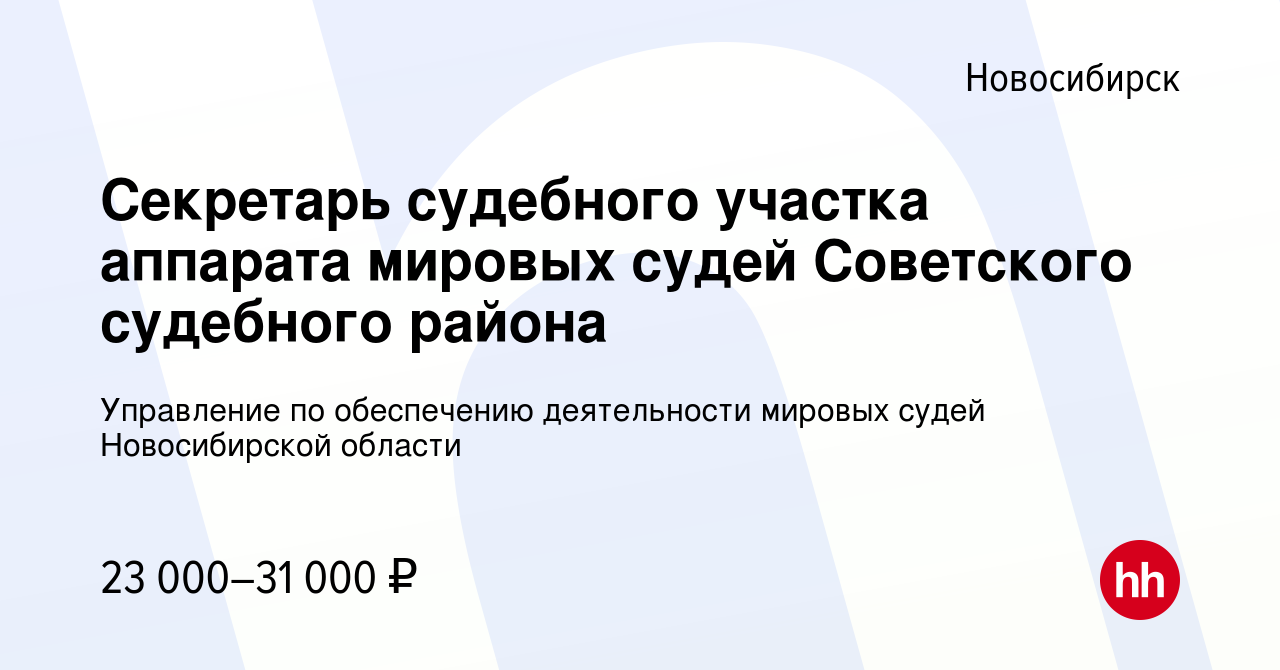 Новосибирск

Секретарь судебного участка аппарата мировых судей Советского судебного района

Управление по обеспечению деятельности мировых судей Новосибирской области

23 000–31 000 ₽

hh